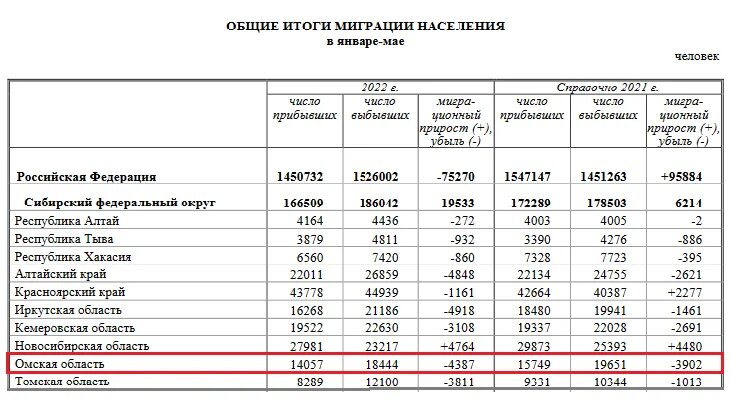 ОБЩИЕ ИТОГИ МИГРАЦИИ НАСЕЛЕНИЯ
в январе-мае

человек

| | 2022 г. | | | Справочно 2021 г. | | |
|---|---|---|---|---|---|---|
| | число прибывших | число выбывших | миграционный прирост (+), убыль (-) | число прибывших | число выбывших | миграционный прирост (+), убыль (-) |
| Российская Федерация | 1450732 | 1526002 | -75270 | 1547147 | 1451263 | +95884 |
| Сибирский федеральный округ | 166509 | 186042 | 19533 | 172289 | 178503 | 6214 |
| Республика Алтай | 4164 | 4436 | -272 | 4003 | 4005 | -2 |
| Республика Тыва | 3879 | 4811 | -932 | 3390 | 4276 | -886 |
| Республика Хакасия | 6560 | 7420 | -860 | 7328 | 7723 | -395 |
| Алтайский край | 22011 | 26859 | -4848 | 22134 | 24755 | -2621 |
| Красноярский край | 43778 | 44939 | -1161 | 42664 | 40387 | +2277 |
| Иркутская область | 16268 | 21186 | -4918 | 18480 | 19941 | -1461 |
| Кемеровская область | 19522 | 22630 | -3108 | 19337 | 22028 | -2691 |
| Новосибирская область | 27981 | 23217 | +4764 | 29873 | 25393 | +4480 |
| Омская область | 14057 | 18444 | -4387 | 15749 | 19651 | -3902 |
| Томская область | 8289 | 12100 | -3811 | 9331 | 10344 | -1013 |